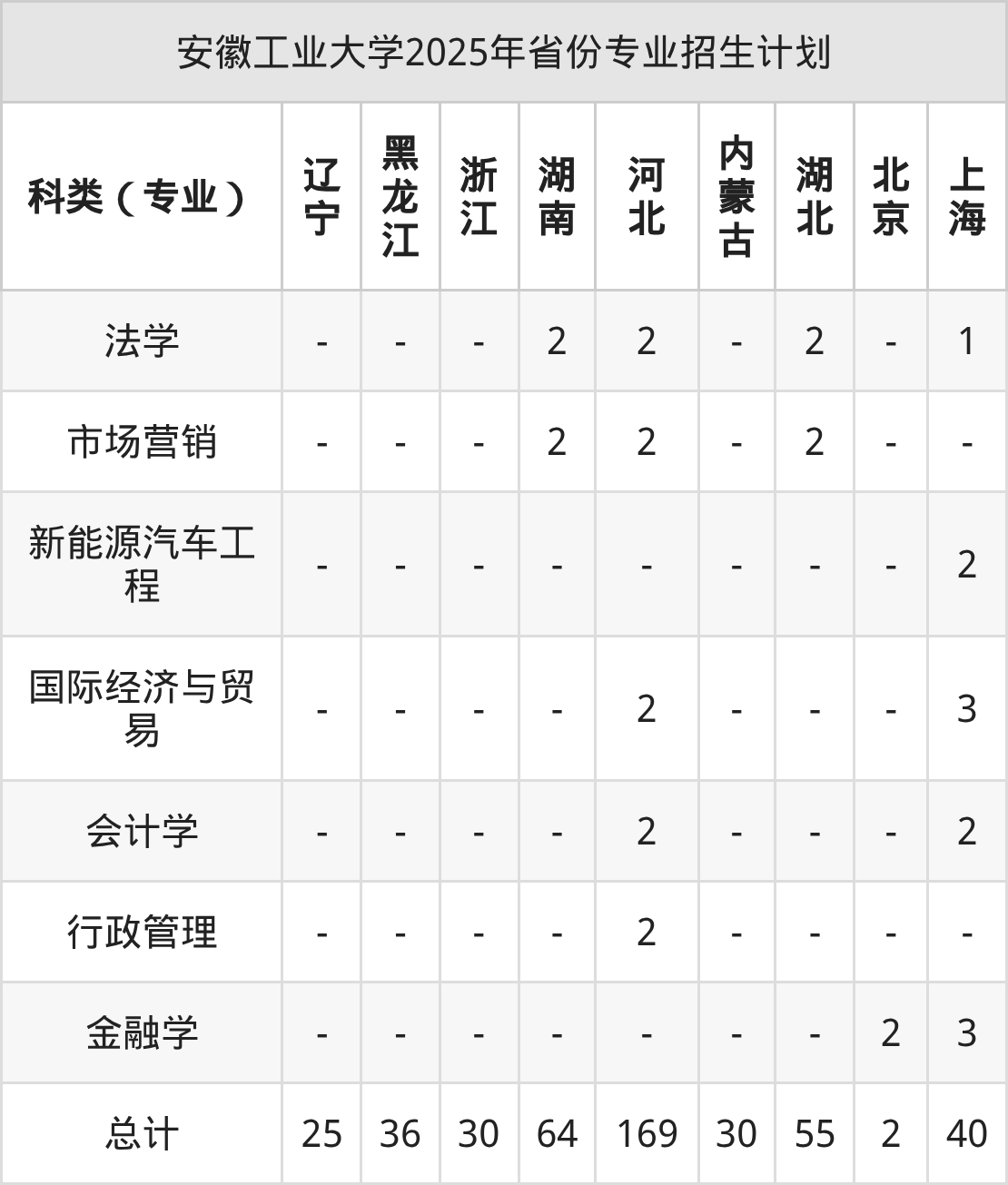 安徽工业大学2025年省份专业招生计划

| 科类（专业） | 辽宁 | 黑龙江 | 浙江 | 湖南 | 河北 | 内蒙古 | 湖北 | 北京 | 上海 |
|---|---|---|---|---|---|---|---|---|---|
| 法学 | - | - | - | 2 | 2 | - | 2 | - | 1 |
| 市场营销 | - | - | - | 2 | 2 | - | 2 | - | - |
| 新能源汽车工程 | - | - | - | - | - | - | - | - | 2 |
| 国际经济与贸易 | - | - | - | - | 2 | - | - | - | 3 |
| 会计学 | - | - | - | - | 2 | - | - | - | 2 |
| 行政管理 | - | - | - | - | 2 | - | - | - | - |
| 金融学 | - | - | - | - | - | - | - | 2 | 3 |
| 总计 | 25 | 36 | 30 | 64 | 169 | 30 | 55 | 2 | 40 |